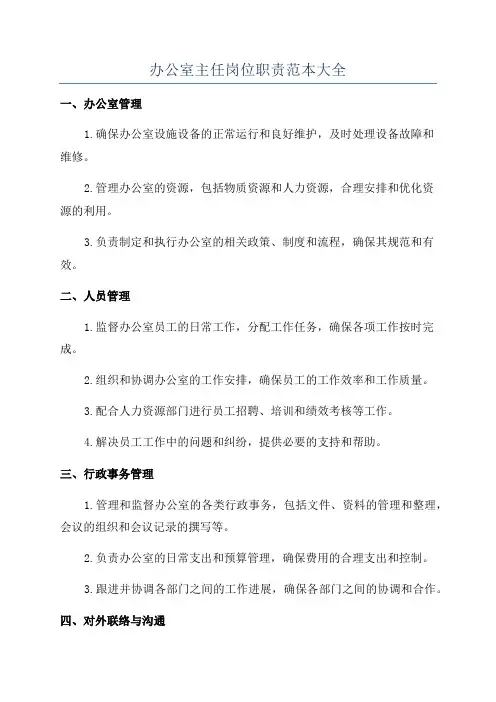 办公室主任岗位职责范本大全

一、办公室管理

1.确保办公室设施设备的正常运行和良好维护，及时处理设备故障和维修。

2.管理办公室的资源，包括物质资源和人力资源，合理安排和优化资源的利用。

3.负责制定和执行办公室的相关政策、制度和流程，确保其规范和有效。

二、人员管理

1.监督办公室员工的日常工作，分配工作任务，确保各项工作按时完成。

2.组织和协调办公室的工作安排，确保员工的工作效率和工作质量。

3.配合人力资源部门进行员工招聘、培训和绩效考核等工作。

4.解决员工工作中的问题和纠纷，提供必要的支持和帮助。

三、行政事务管理

1.管理和监督办公室的各类行政事务，包括文件、资料的管理和整理，会议的组织和会议记录的撰写等。

2.负责办公室的日常支出和预算管理，确保费用的合理支出和控制。

3.跟进并协调各部门之间的工作进展，确保各部门之间的协调和合作。

四、对外联络与沟通